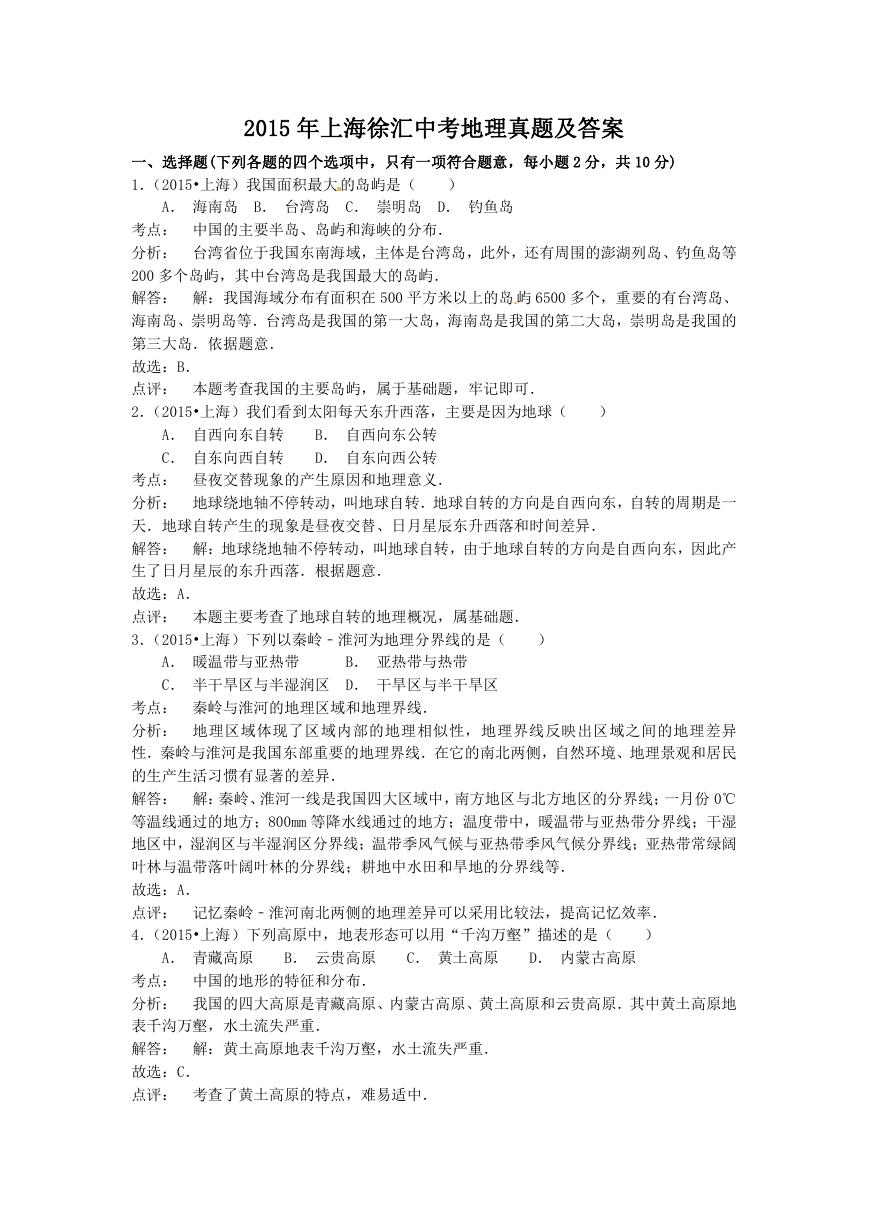 2015年上海徐汇中考地理真题及答案

一、选择题(下列各题的四个选项中，只有一项符合题意，每小题2分，共10分)

1.（2015•上海）我国面积最大的岛屿是（　　）

A. 海南岛　B. 台湾岛　C. 崇明岛　D. 钓鱼岛

考点：　中国的主要半岛、岛屿和海峡的分布.

分析：　台湾省位于我国东南海域，主体是台湾岛，此外，还有周围的澎湖列岛、钓鱼岛等200多个岛屿，其中台湾岛是我国最大的岛屿.

解答：　解：我国海域分布有面积在500平方米以上的岛屿6500多个，重要的有台湾岛、海南岛、崇明岛等．台湾岛是我国的第一大岛，海南岛是我国的第二大岛，崇明岛是我国的第三大岛．依据题意.

故选：B.

点评：　本题考查我国的主要岛屿，属于基础题，牢记即可.

2.（2015•上海）我们看到太阳每天东升西落，主要是因为地球（　　）

A. 自西向东自转　B. 自西向东公转

C. 自东向西自转　D. 自东向西公转

考点：　昼夜交替现象的产生原因和地理意义.

分析：　地球绕地轴不停转动，叫地球自转．地球自转的方向是自西向东，自转的周期是一天．地球自转产生的现象是昼夜交替、日月星辰东升西落和时间差异.

解答：　解：地球绕地轴不停转动，叫地球自转，由于地球自转的方向是自西向东，因此产生了日月星辰的东升西落．根据题意.

故选：A.

点评：　本题主要考查了地球自转的地理概况，属基础题.

3.（2015•上海）下列以秦岭－淮河为地理分界线的是（　　）

A. 暖温带与亚热带　B. 亚热带与热带

C. 半干旱区与半湿润区　D. 干旱区与半干旱区

考点：　秦岭与淮河的地理区域和地理界线.

分析：　地理区域体现了区域内部的地理相似性，地理界线反映出区域之间的地理差异性．秦岭与淮河是我国东部重要的地理界线．在它的南北两侧，自然环境、地理景观和居民的生产生活习惯有显著的差异.

解答：　解：秦岭、淮河一线是我国四大区域中，南方地区与北方地区的分界线；一月份0℃等温线通过的地方；800mm等降水线通过的地方；温度带中，暖温带与亚热带分界线；干湿地区中，湿润区与半湿润区分界线；温带季风气候与亚热带季风气候分界线；亚热带常绿阔叶林与温带落叶阔叶林的分界线；耕地中水田和旱地的分界线等.

故选：A.

点评：　记忆秦岭－淮河南北两侧的地理差异可以采用比较法，提高记忆效率.

4.（2015•上海）下列高原中，地表形态可以用“千沟万壑”描述的是（　　）

A. 青藏高原　B. 云贵高原　C. 黄土高原　D. 内蒙古高原

考点：　中国的地形的特征和分布.

分析：　我国的四大高原是青藏高原、内蒙古高原、黄土高原和云贵高原．其中黄土高原地表千沟万壑，水土流失严重.

解答：　解：黄土高原地表千沟万壑，水土流失严重.

故选：C.

点评：　考查了黄土高原的特点，难易适中.